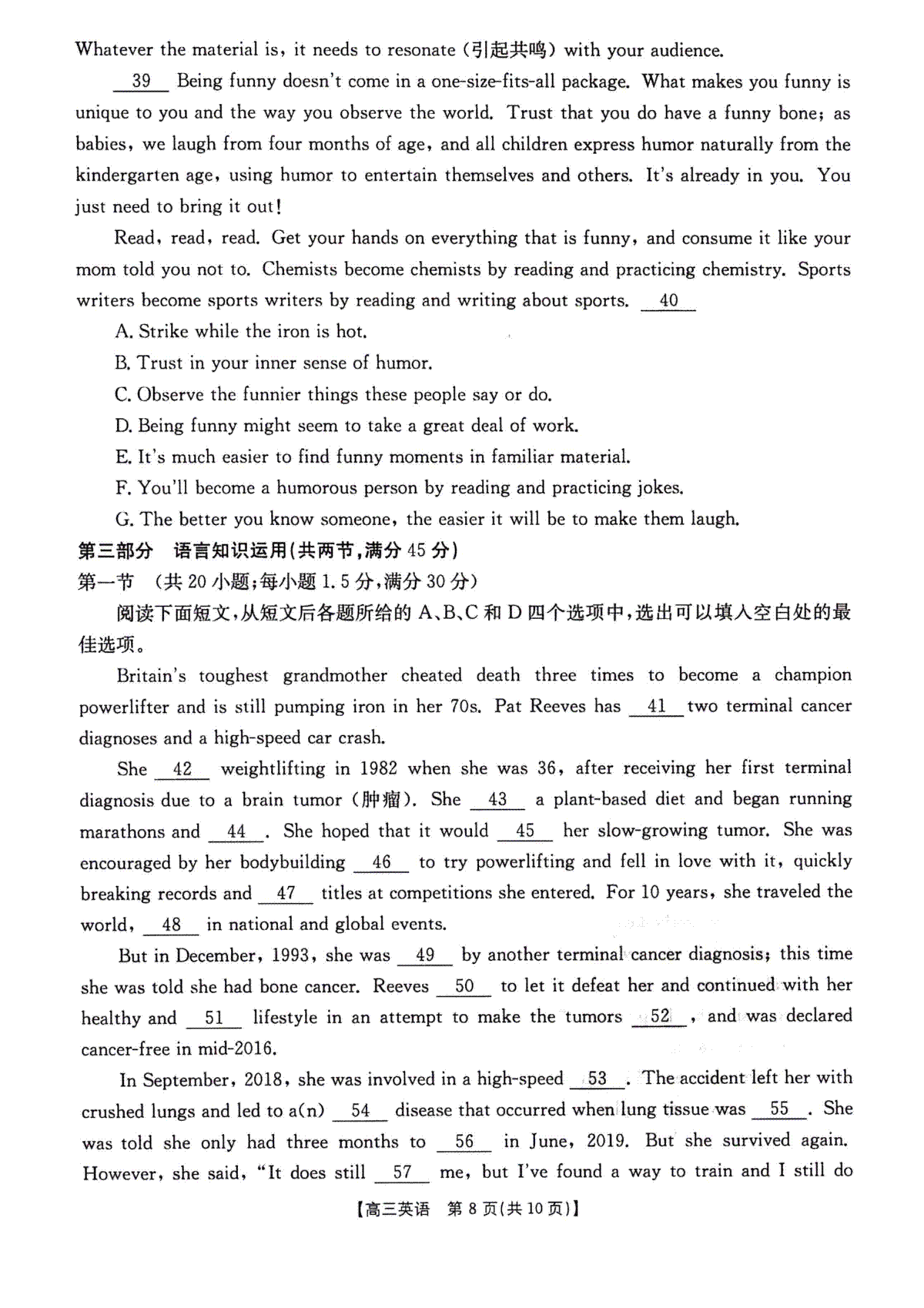 Whatever the material is, it needs to resonate (引起共鸣) with your audience.

__39__ Being funny doesn't come in a one-size-fits-all package. What makes you funny is unique to you and the way you observe the world. Trust that you do have a funny bone; as babies, we laugh from four months of age, and all children express humor naturally from the kindergarten age, using humor to entertain themselves and others. It's already in you. You just need to bring it out!

Read, read, read. Get your hands on everything that is funny, and consume it like your mom told you not to. Chemists become chemists by reading and practicing chemistry. Sports writers become sports writers by reading and writing about sports. __40__

A. Strike while the iron is hot.

B. Trust in your inner sense of humor.

C. Observe the funnier things these people say or do.

D. Being funny might seem to take a great deal of work.

E. It's much easier to find funny moments in familiar material.

F. You'll become a humorous person by reading and practicing jokes.

G. The better you know someone, the easier it will be to make them laugh.

第三部分 语言知识运用(共两节,满分 45 分)

第一节 (共 20 小题;每小题 1.5 分,满分 30 分)

阅读下面短文,从短文后各题所给的 A、B、C 和 D 四个选项中,选出可以填入空白处的最佳选项。

Britain's toughest grandmother cheated death three times to become a champion powerlifter and is still pumping iron in her 70s. Pat Reeves has __41__ two terminal cancer diagnoses and a high-speed car crash.

She __42__ weightlifting in 1982 when she was 36, after receiving her first terminal diagnosis due to a brain tumor (肿瘤). She __43__ a plant-based diet and began running marathons and __44__. She hoped that it would __45__ her slow-growing tumor. She was encouraged by her bodybuilding __46__ to try powerlifting and fell in love with it, quickly breaking records and __47__ titles at competitions she entered. For 10 years, she traveled the world, __48__ in national and global events.

But in December, 1993, she was __49__ by another terminal cancer diagnosis; this time she was told she had bone cancer. Reeves __50__ to let it defeat her and continued with her healthy and __51__ lifestyle in an attempt to make the tumors __52__, and was declared cancer-free in mid-2016.

In September, 2018, she was involved in a high-speed __53__. The accident left her with crushed lungs and led to a(n) __54__ disease that occurred when lung tissue was __55__. She was told she only had three months to __56__ in June, 2019. But she survived again. However, she said, "It does still __57__ me, but I've found a way to train and I still do

【高三英语 第 8 页(共 10 页)】